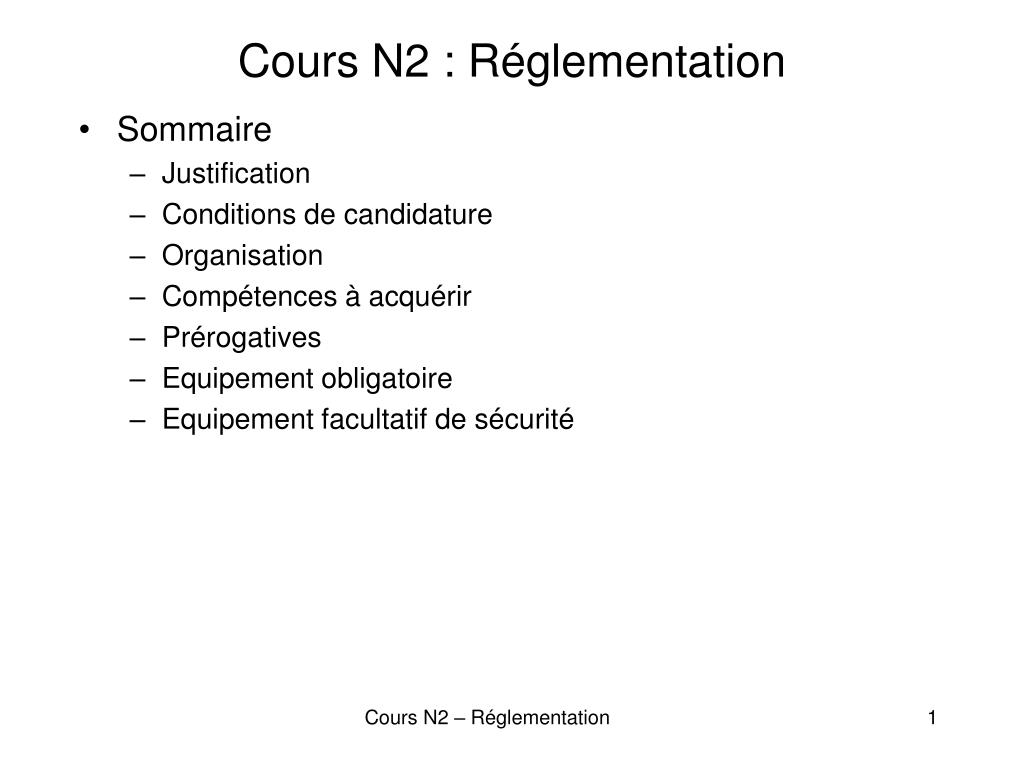 Cours N2 : Réglementation

• Sommaire
– Justification
– Conditions de candidature
– Organisation
– Compétences à acquérir
– Prérogatives
– Equipement obligatoire
– Equipement facultatif de sécurité

Cours N2 – Réglementation

1